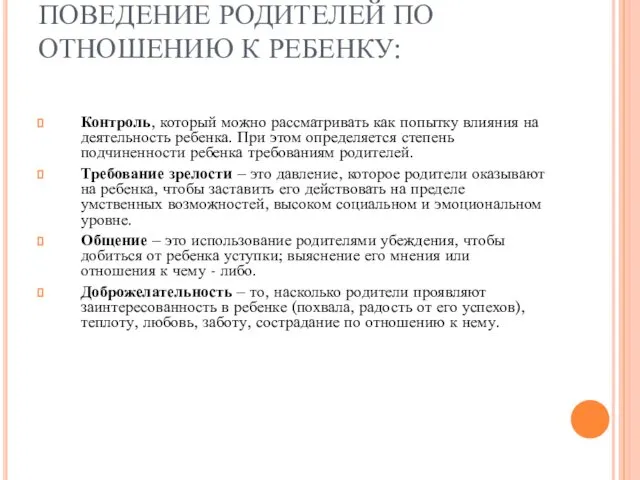 ПОВЕДЕНИЕ РОДИТЕЛЕЙ ПО ОТНОШЕНИЮ К РЕБЕНКУ:

Контроль, который можно рассматривать как попытку влияния на деятельность ребенка. При этом определяется степень подчиненности ребенка требованиям родителей.

Требование зрелости – это давление, которое родители оказывают на ребенка, чтобы заставить его действовать на пределе умственных возможностей, высоком социальном и эмоциональном уровне.

Общение – это использование родителями убеждения, чтобы добиться от ребенка уступки; выяснение его мнения или отношения к чему - либо.

Доброжелательность – то, насколько родители проявляют заинтересованность в ребенке (похвала, радость от его успехов), теплоту, любовь, заботу, сострадание по отношению к нему.